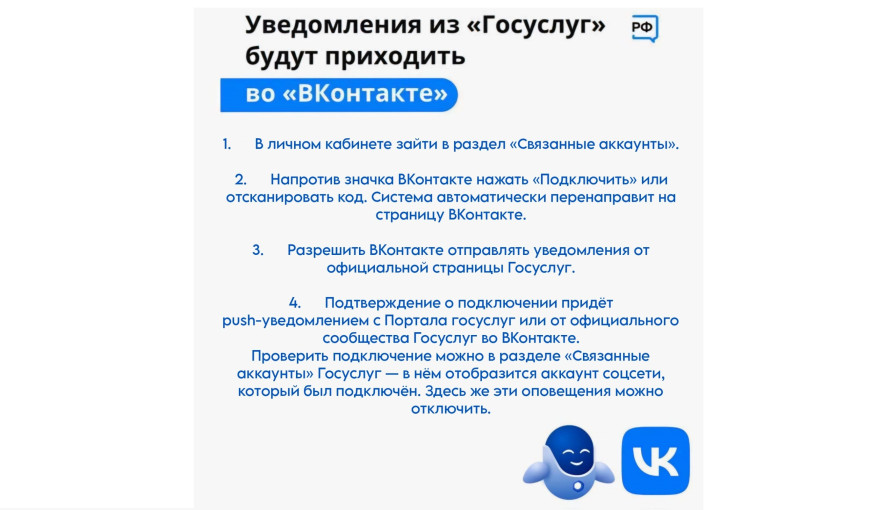 Уведомления из «Госуслуг» будут приходить во «ВКонтакте»

РФ

1. В личном кабинете зайти в раздел «Связанные аккаунты».

2. Напротив значка ВКонтакте нажать «Подключить» или отсканировать код. Система автоматически перенаправит на страницу ВКонтакте.

3. Разрешить ВКонтакте отправлять уведомления от официальной страницы Госуслуг.

4. Подтверждение о подключении придёт push-уведомлением с Портала госуслуг или от официального сообщества Госуслуг во ВКонтакте.
Проверить подключение можно в разделе «Связанные аккаунты» Госуслуг — в нём отобразится аккаунт соцсети, который был подключён. Здесь же эти оповещения можно отключить.

VK